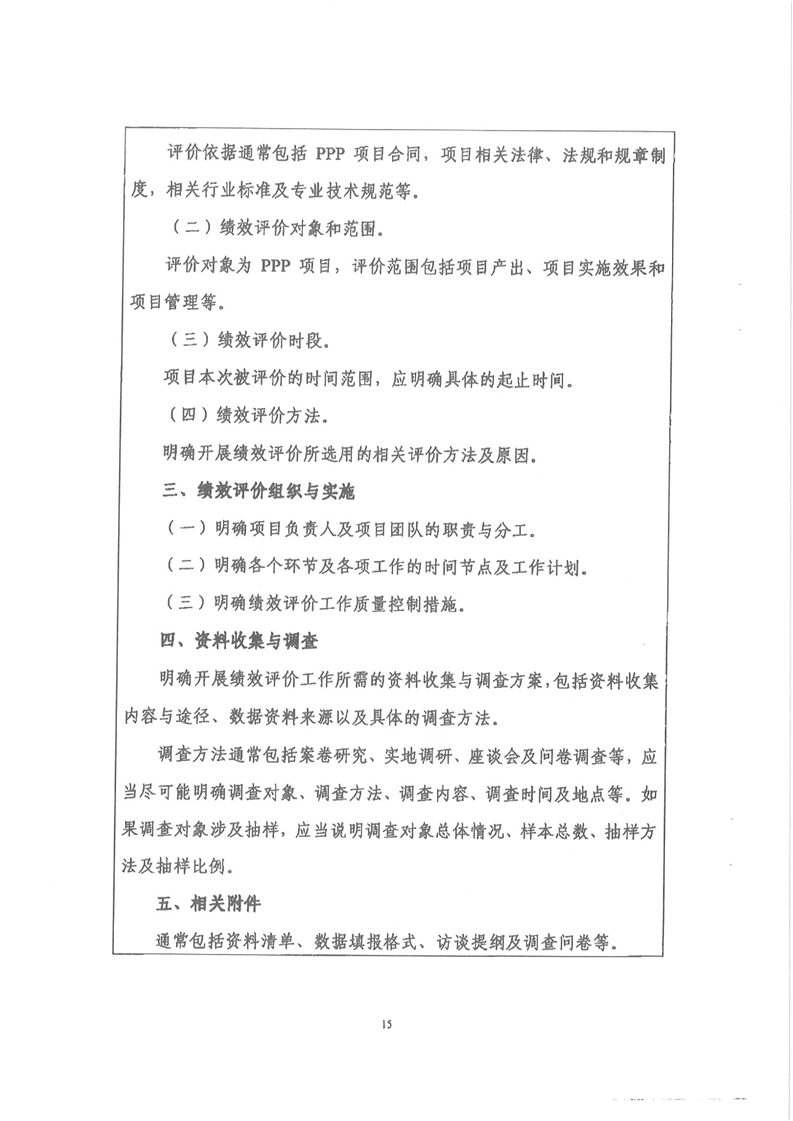 评价依据通常包括 PPP 项目合同，项目相关法律、法规和规章制度，相关行业标准及专业技术规范等。

（二）绩效评价对象和范围。

评价对象为 PPP 项目，评价范围包括项目产出、项目实施效果和项目管理等。

（三）绩效评价时段。

项目本次被评价的时间范围，应明确具体的起止时间。

（四）绩效评价方法。

明确开展绩效评价所选用的相关评价方法及原因。

三、绩效评价组织与实施

（一）明确项目负责人及项目团队的职责与分工。

（二）明确各个环节及各项工作的时间节点及工作计划。

（三）明确绩效评价工作质量控制措施。

四、资料收集与调查

明确开展绩效评价工作所需的资料收集与调查方案，包括资料收集内容与途径、数据资料来源以及具体的调查方法。

调查方法通常包括案卷研究、实地调研、座谈会及问卷调查等，应当尽可能明确调查对象、调查方法、调查内容、调查时间及地点等。如果调查对象涉及抽样，应当说明调查对象总体情况、样本总数、抽样方法及抽样比例。

五、相关附件

通常包括资料清单、数据填报格式、访谈提纲及调查问卷等。

15